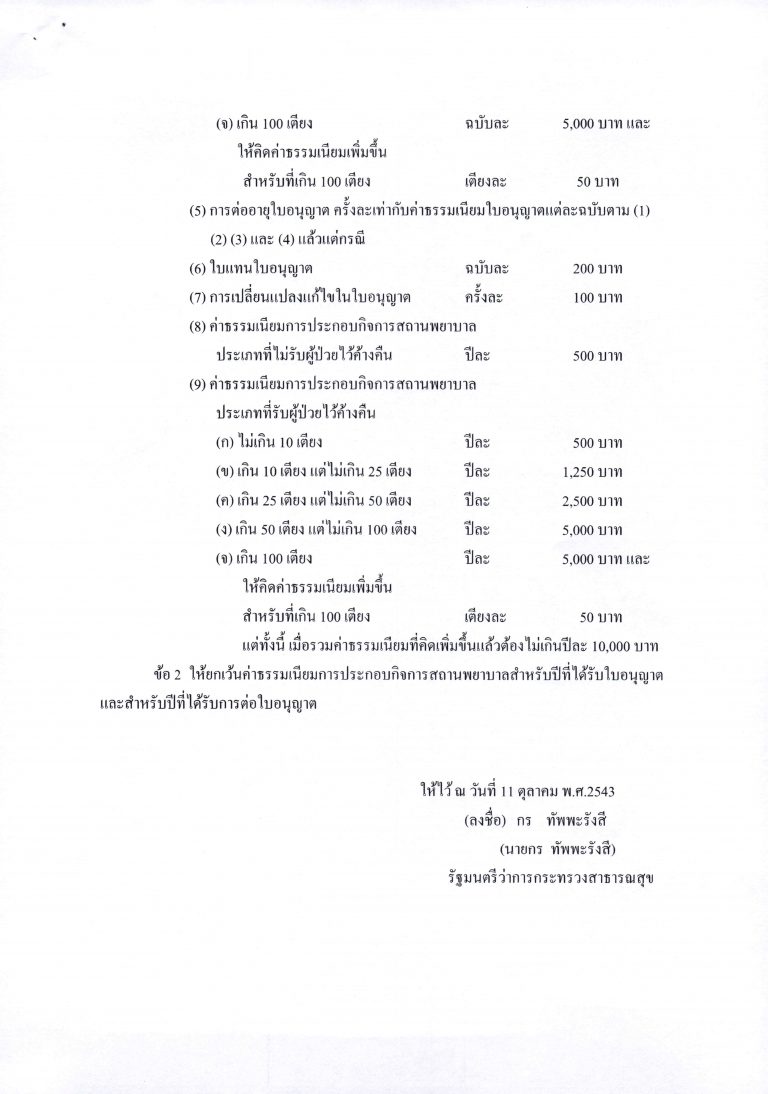 (จ) เกิน 100 เตียง ฉบับละ 5,000 บาท และ

ให้คิดค่าธรรมเนียมเพิ่มขึ้น

สำหรับที่เกิน 100 เตียง เตียงละ 50 บาท

(5) การต่ออายุใบอนุญาต ครั้งละเท่ากับค่าธรรมเนียมใบอนุญาตแต่ละฉบับตาม (1) (2) (3) และ (4) แล้วแต่กรณี

(6) ใบแทนใบอนุญาต ฉบับละ 200 บาท

(7) การเปลี่ยนแปลงแก้ไขในใบอนุญาต ครั้งละ 100 บาท

(8) ค่าธรรมเนียมการประกอบกิจการสถานพยาบาล

ประเภทที่ไม่รับผู้ป่วยไว้ค้างคืน ปีละ 500 บาท

(9) ค่าธรรมเนียมการประกอบกิจการสถานพยาบาล

ประเภทที่รับผู้ป่วยไว้ค้างคืน

(ก) ไม่เกิน 10 เตียง ปีละ 500 บาท

(ข) เกิน 10 เตียง แต่ไม่เกิน 25 เตียง ปีละ 1,250 บาท

(ค) เกิน 25 เตียง แต่ไม่เกิน 50 เตียง ปีละ 2,500 บาท

(ง) เกิน 50 เตียง แต่ไม่เกิน 100 เตียง ปีละ 5,000 บาท

(จ) เกิน 100 เตียง ปีละ 5,000 บาท และ

ให้คิดค่าธรรมเนียมเพิ่มขึ้น

สำหรับที่เกิน 100 เตียง เตียงละ 50 บาท

แต่ทั้งนี้ เมื่อรวมค่าธรรมเนียมที่คิดเพิ่มขึ้นแล้วต้องไม่เกินปีละ 10,000 บาท

ข้อ 2 ให้ยกเว้นค่าธรรมเนียมการประกอบกิจการสถานพยาบาลสำหรับปีที่ได้รับใบอนุญาตและสำหรับปีที่ได้รับการต่อใบอนุญาต

ให้ไว้ ณ วันที่ 11 ตุลาคม พ.ศ.2543

(ลงชื่อ) กร ทัพพะรังสี

(นายกร ทัพพะรังสี)

รัฐมนตรีว่าการกระทรวงสาธารณสุข